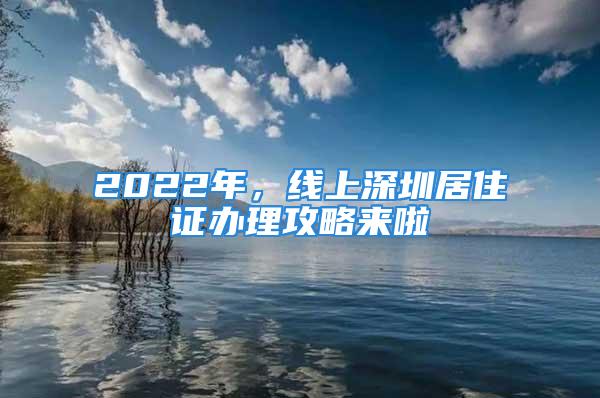 2022年，线上深圳居住证办理攻略来啦